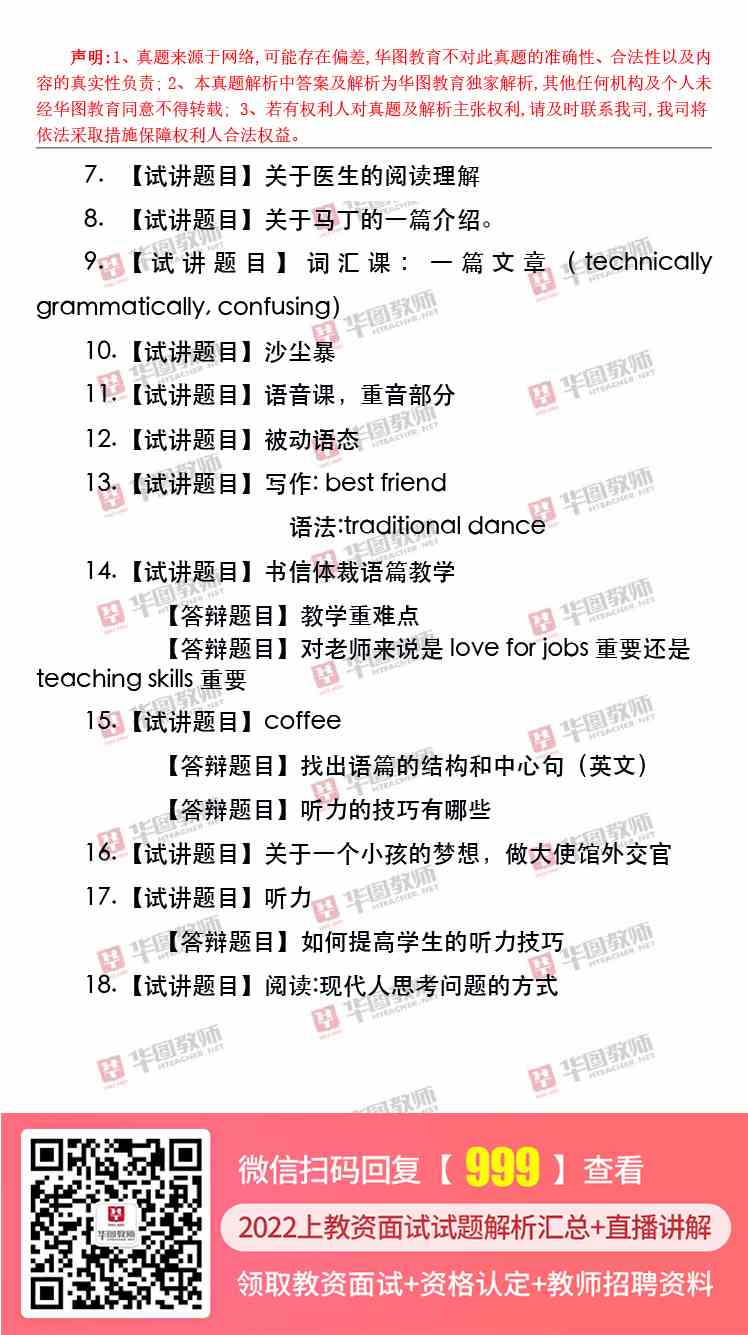 声明:1、真题来源于网络,可能存在偏差,华图教育不对此真题的准确性、合法性以及内容的真实性负责;2、本真题解析中答案及解析为华图教育独家解析,其他任何机构及个人未经华图教育同意不得转载;3、若有权利人对真题及解析主张权利,请及时联系我司,我司将依法采取措施保障权利人合法权益。

7.【试讲题目】关于医生的阅读理解

8.【试讲题目】关于马丁的一篇介绍。

9.【试讲题目】词汇课:一篇文章(technically grammatically, confusing)

10.【试讲题目】沙尘暴

11.【试讲题目】语音课,重音部分

12.【试讲题目】被动语态

13.【试讲题目】写作: best friend

语法:traditional dance

14.【试讲题目】书信体裁语篇教学

【答辩题目】教学重难点

【答辩题目】对老师来说是love for jobs重要还是teaching skills重要

15.【试讲题目】coffee

【答辩题目】找出语篇的结构和中心句(英文)

【答辩题目】听力的技巧有哪些

16.【试讲题目】关于一个小孩的梦想,做大使馆外交官

17.【试讲题目】听力

【答辩题目】如何提高学生的听力技巧

18.【试讲题目】阅读:现代人思考问题的方式

微信扫码回复【999】查看

2022上教资面试试题解析汇总+直播讲解

领取教资面试+资格认定+教师招聘资料

华图教师 HTEACHER.NET